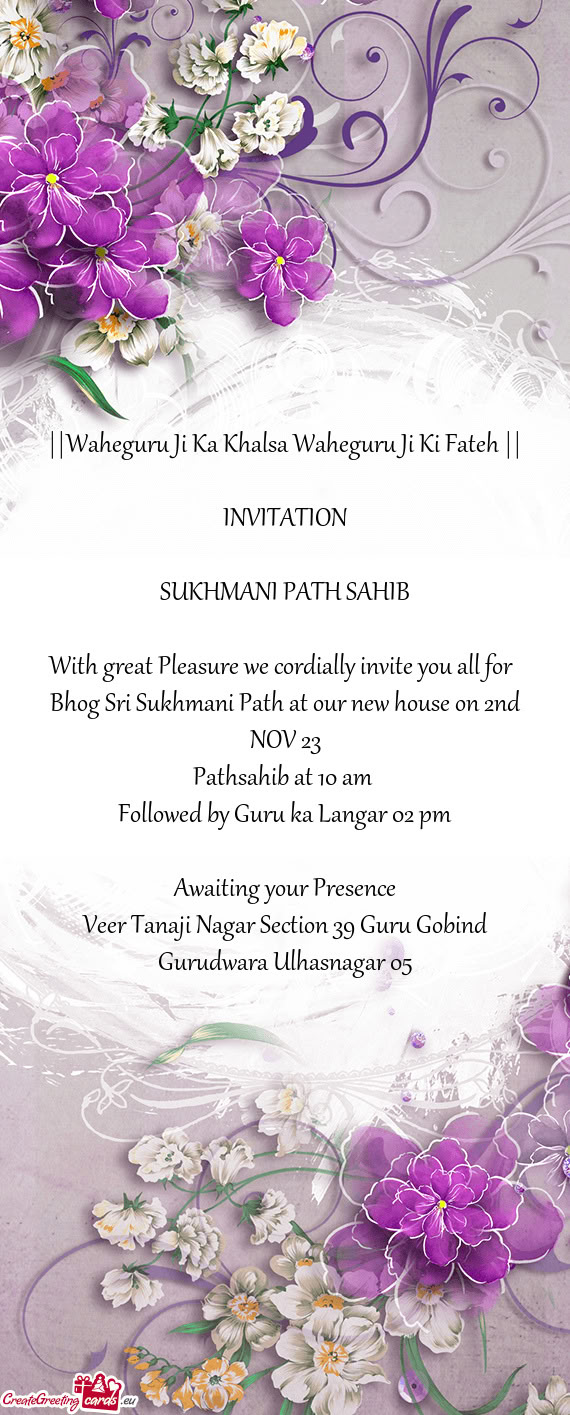 ||Waheguru Ji Ka Khalsa Waheguru Ji Ki Fateh ||

INVITATION

SUKHMANI PATH SAHIB

With great Pleasure we cordially invite you all for Bhog Sri Sukhmani Path at our new house on 2nd NOV 23
Pathsahib at 10 am
Followed by Guru ka Langar 02 pm

Awaiting your Presence
Veer Tanaji Nagar Section 39 Guru Gobind Gurudwara Ulhasnagar 05

CreateGreetingcards.eu